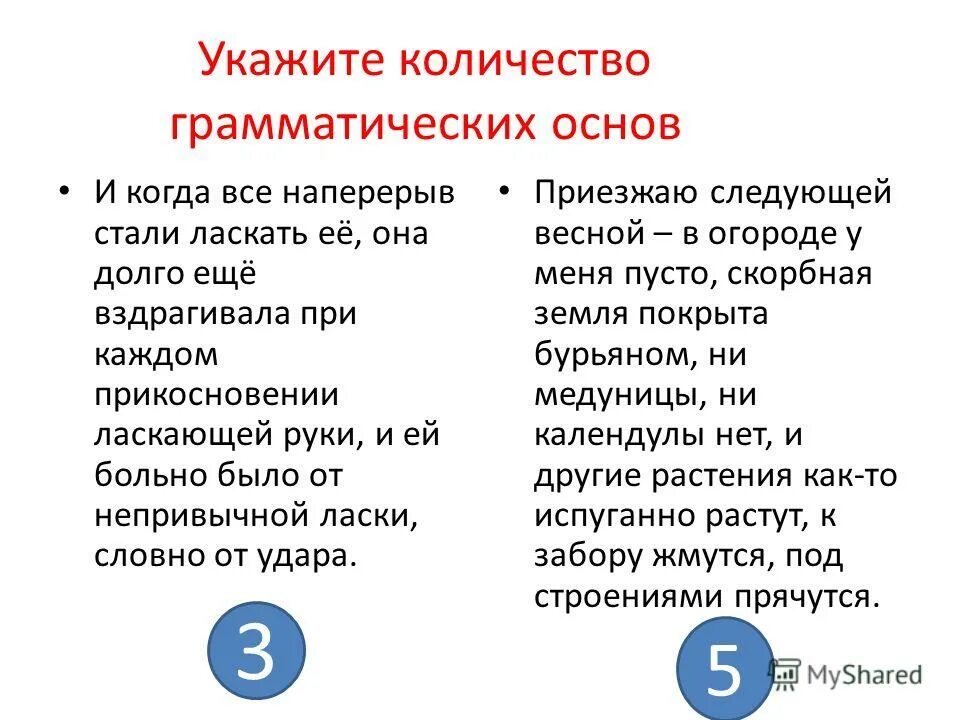 Укажите количество грамматических основ

• И когда все наперерыв стали ласкать её, она долго ещё вздрагивала при каждом прикосновении ласкающей руки, и ей больно было от непривычной ласки, словно от удара.

3

• Приезжаю следующей весной – в огороде у меня пусто, скорбная земля покрыта бурьяном, ни медуницы, ни календулы нет, и другие растения как-то испуганно растут, к забору жмутся, под строениями прячутся.

5

MyShared